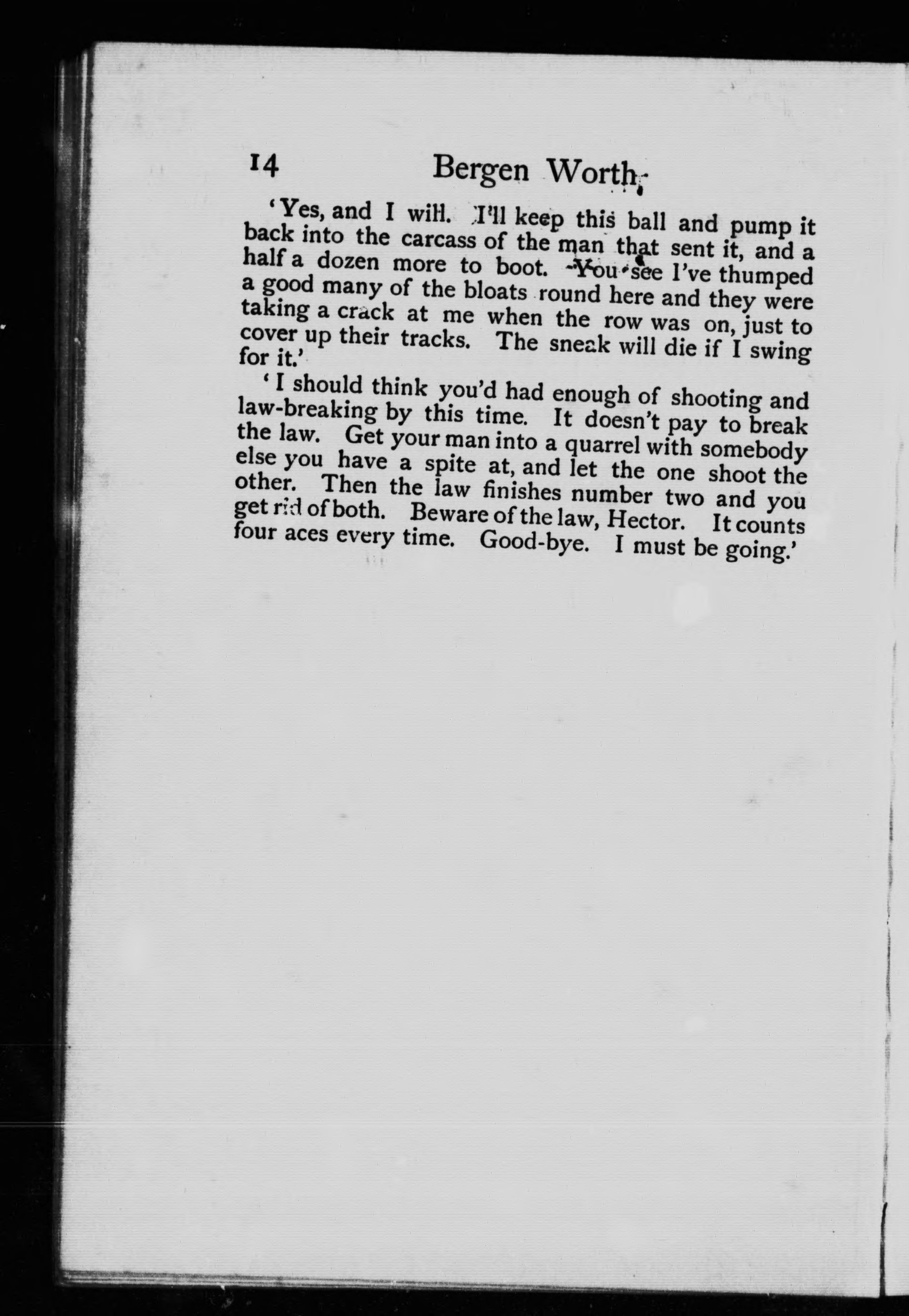 14 Bergen Worth

'Yes, and I will. I'll keep this ball and pump it back into the carcass of the man that sent it, and a half a dozen more to boot. You see I've thumped a good many of the bloats round here and they were taking a crack at me when the row was on, just to cover up their tracks. The sneak will die if I swing for it.'

'I should think you'd had enough of shooting and law-breaking by this time. It doesn't pay to break the law. Get your man into a quarrel with somebody else you have a spite at, and let the one shoot the other. Then the law finishes number two and you get rid of both. Beware of the law, Hector. It counts four aces every time. Good-bye. I must be going.'